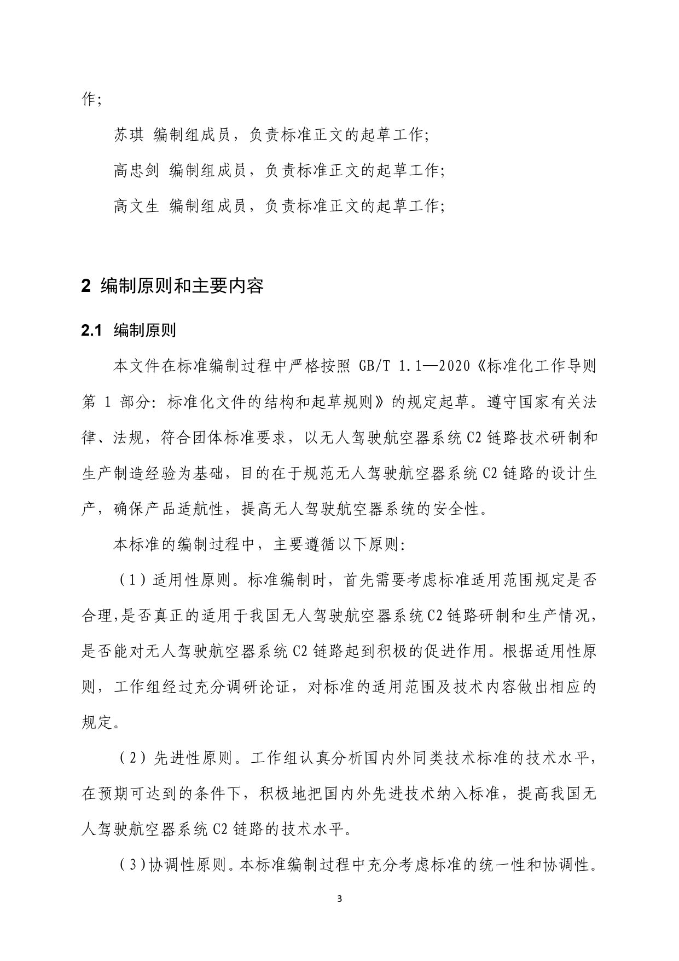 作；

苏琪 编制组成员，负责标准正文的起草工作；

高忠剑 编制组成员，负责标准正文的起草工作；

高文生 编制组成员，负责标准正文的起草工作；

2 编制原则和主要内容

2.1 编制原则

本文件在标准编制过程中严格按照 GB/T 1.1—2020《标准化工作导则 第 1 部分：标准化文件的结构和起草规则》的规定起草。遵守国家有关法律、法规，符合团体标准要求，以无人驾驶航空器系统 C2 链路技术研制和生产制造经验为基础，目的在于规范无人驾驶航空器系统 C2 链路的设计生产，确保产品适航性，提高无人驾驶航空器系统的安全性。

本标准的编制过程中，主要遵循以下原则：

（1）适用性原则。标准编制时，首先需要考虑标准适用范围规定是否合理，是否真正的适用于我国无人驾驶航空器系统 C2 链路研制和生产情况，是否能对无人驾驶航空器系统 C2 链路起到积极的促进作用。根据适用性原则，工作组经过充分调研论证，对标准的适用范围及技术内容做出相应的规定。

（2）先进性原则。工作组认真分析国内外同类技术标准的技术水平，在预期可达到的条件下，积极地把国内外先进技术纳入标准，提高我国无人驾驶航空器系统 C2 链路的技术水平。

（3）协调性原则。本标准编制过程中充分考虑标准的统一性和协调性。

3